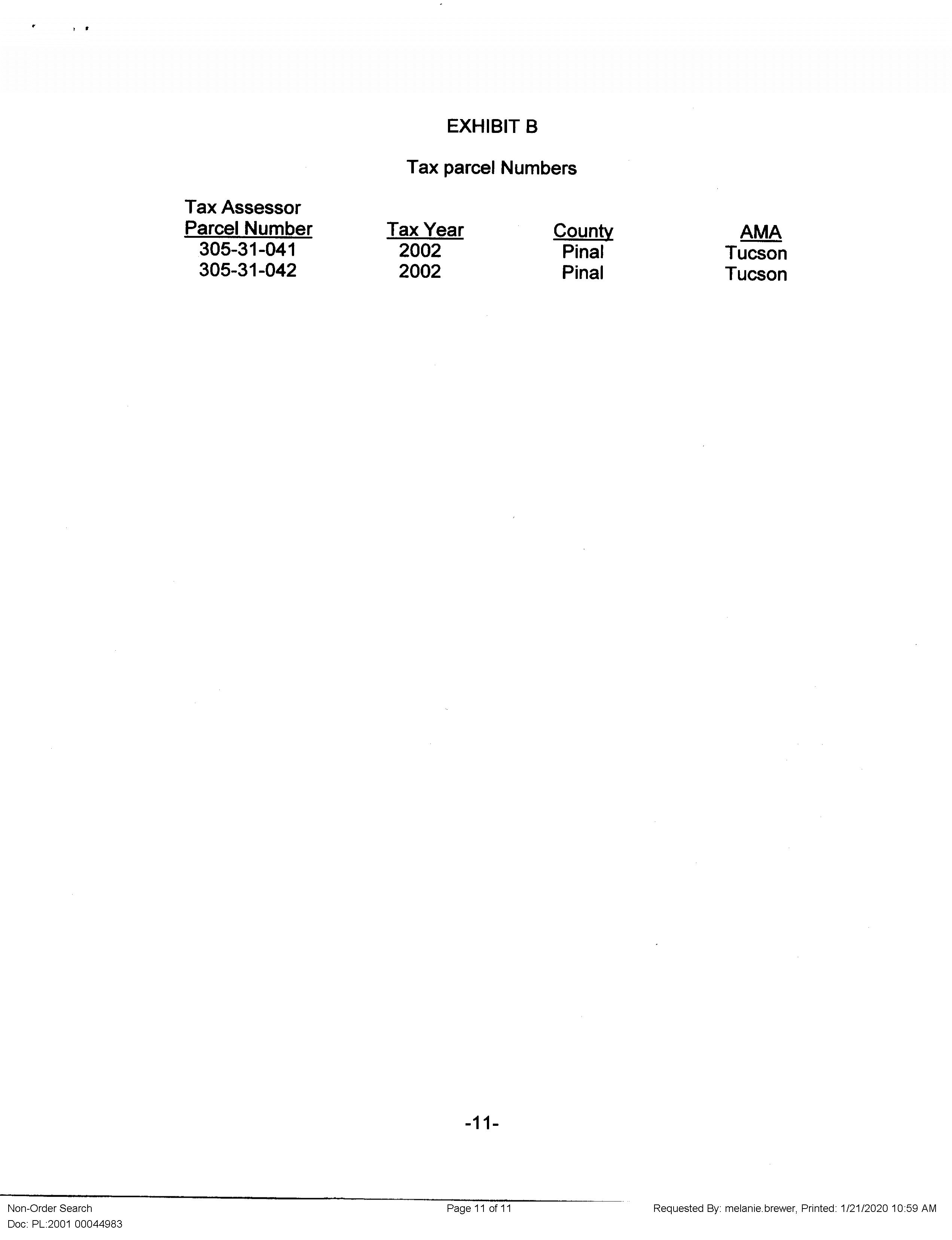 EXHIBIT B

Tax parcel Numbers

| Tax Assessor Parcel Number | Tax Year | County | AMA |
|---|---|---|---|
| 305-31-041 | 2002 | Pinal | Tucson |
| 305-31-042 | 2002 | Pinal | Tucson |

-11-

Non-Order Search
Doc: PL:2001 00044983

Page 11 of 11

Requested By: melanie.brewer, Printed: 1/21/2020 10:59 AM